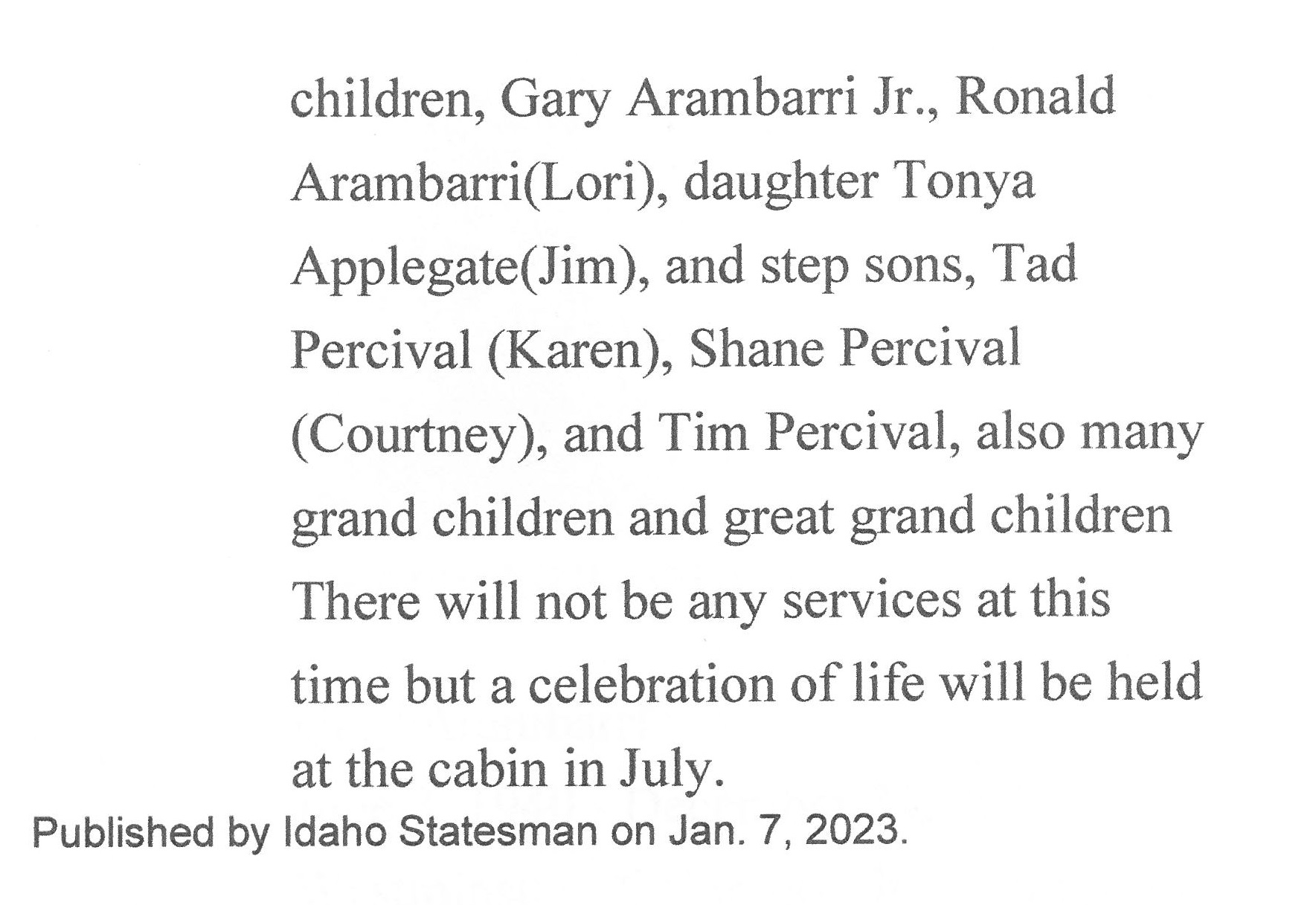 children, Gary Arambarri Jr., Ronald Arambarri(Lori), daughter Tonya Applegate(Jim), and step sons, Tad Percival (Karen), Shane Percival (Courtney), and Tim Percival, also many grand children and great grand children There will not be any services at this time but a celebration of life will be held at the cabin in July.

Published by Idaho Statesman on Jan. 7, 2023.